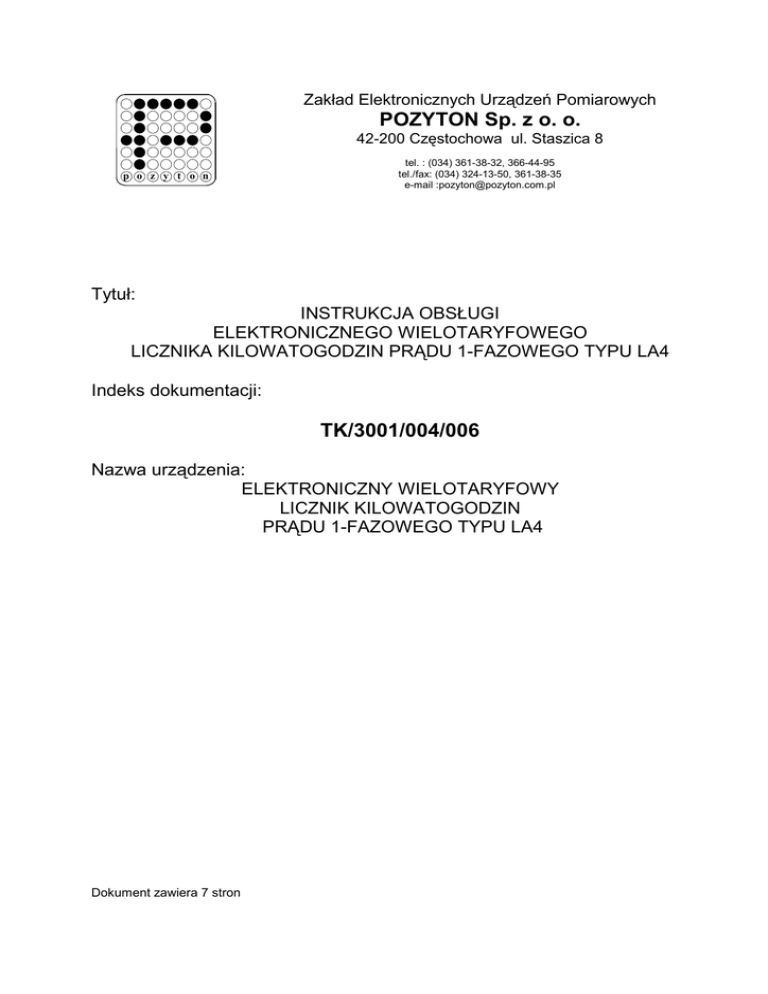 p o z y t o n

Zakład Elektronicznych Urządzeń Pomiarowych
POZYTON Sp. z o. o.
42-200 Częstochowa ul. Staszica 8
tel. : (034) 361-38-32, 366-44-95
tel./fax: (034) 324-13-50, 361-38-35
e-mail :pozyton@pozyton.com.pl

Tytuł:
INSTRUKCJA OBSŁUGI
ELEKTRONICZNEGO WIELOTARYFOWEGO
LICZNIKA KILOWATOGODZIN PRĄDU 1-FAZOWEGO TYPU LA4

Indeks dokumentacji:

TK/3001/004/006

Nazwa urządzenia:
ELEKTRONICZNY WIELOTARYFOWY
LICZNIK KILOWATOGODZIN
PRĄDU 1-FAZOWEGO TYPU LA4

Dokument zawiera 7 stron